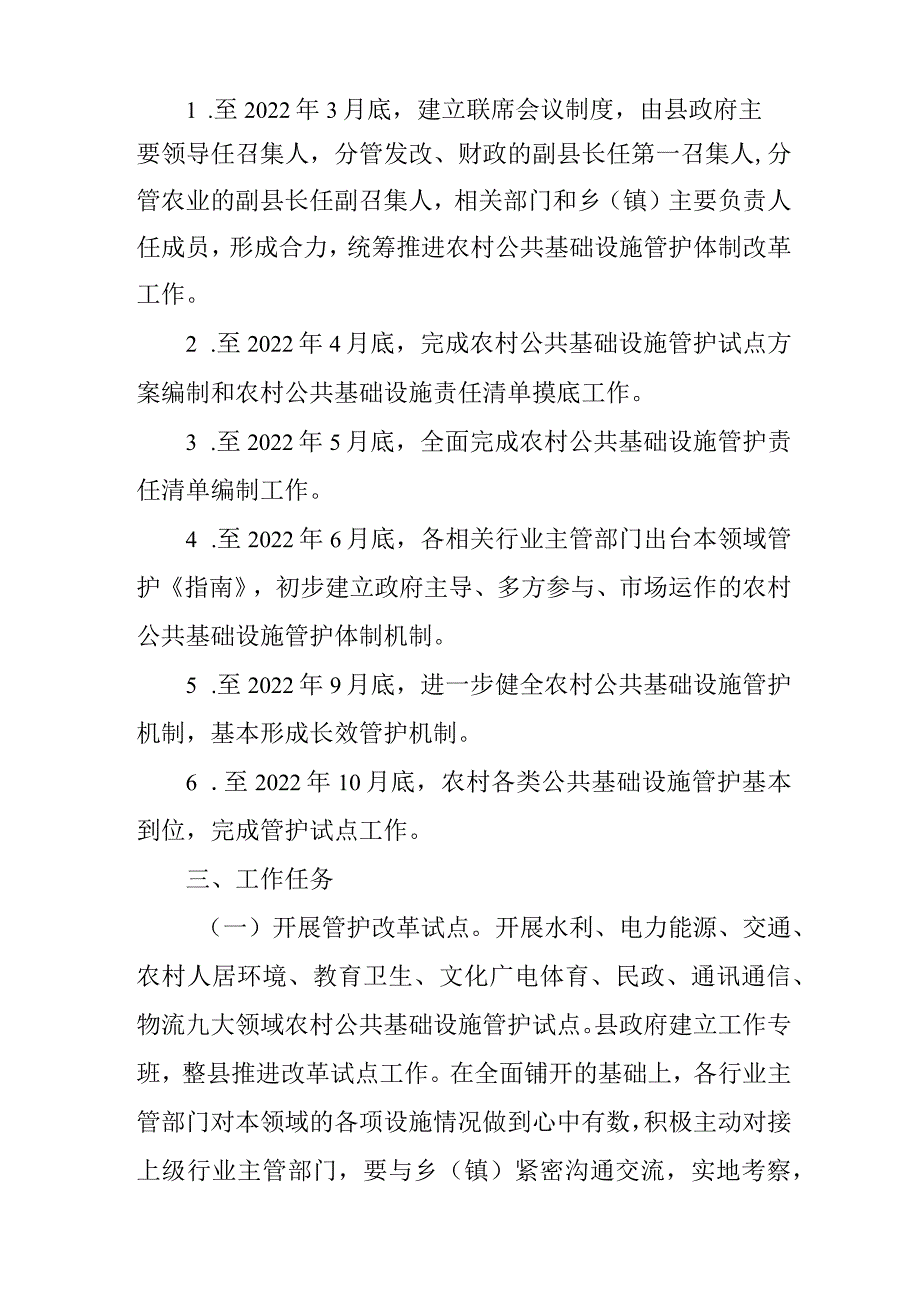 1 .至 2022 年 3 月底，建立联席会议制度，由县政府主要领导任召集人，分管发改、财政的副县长任第一召集人,分管农业的副县长任副召集人，相关部门和乡（镇）主要负责人任成员，形成合力，统筹推进农村公共基础设施管护体制改革工作。

2 .至 2022 年 4 月底，完成农村公共基础设施管护试点方案编制和农村公共基础设施责任清单摸底工作。

3 .至 2022 年 5 月底，全面完成农村公共基础设施管护责任清单编制工作。

4 .至 2022 年 6 月底，各相关行业主管部门出台本领域管护《指南》，初步建立政府主导、多方参与、市场运作的农村公共基础设施管护体制机制。

5 .至 2022 年 9 月底，进一步健全农村公共基础设施管护机制，基本形成长效管护机制。

6 . 至 2022 年 10 月底，农村各类公共基础设施管护基本到位，完成管护试点工作。

三、工作任务

（一）开展管护改革试点。开展水利、电力能源、交通、农村人居环境、教育卫生、文化广电体育、民政、通讯通信、物流九大领域农村公共基础设施管护试点。县政府建立工作专班，整县推进改革试点工作。在全面铺开的基础上，各行业主管部门对本领域的各项设施情况做到心中有数，积极主动对接上级行业主管部门，要与乡（镇）紧密沟通交流，实地考察，